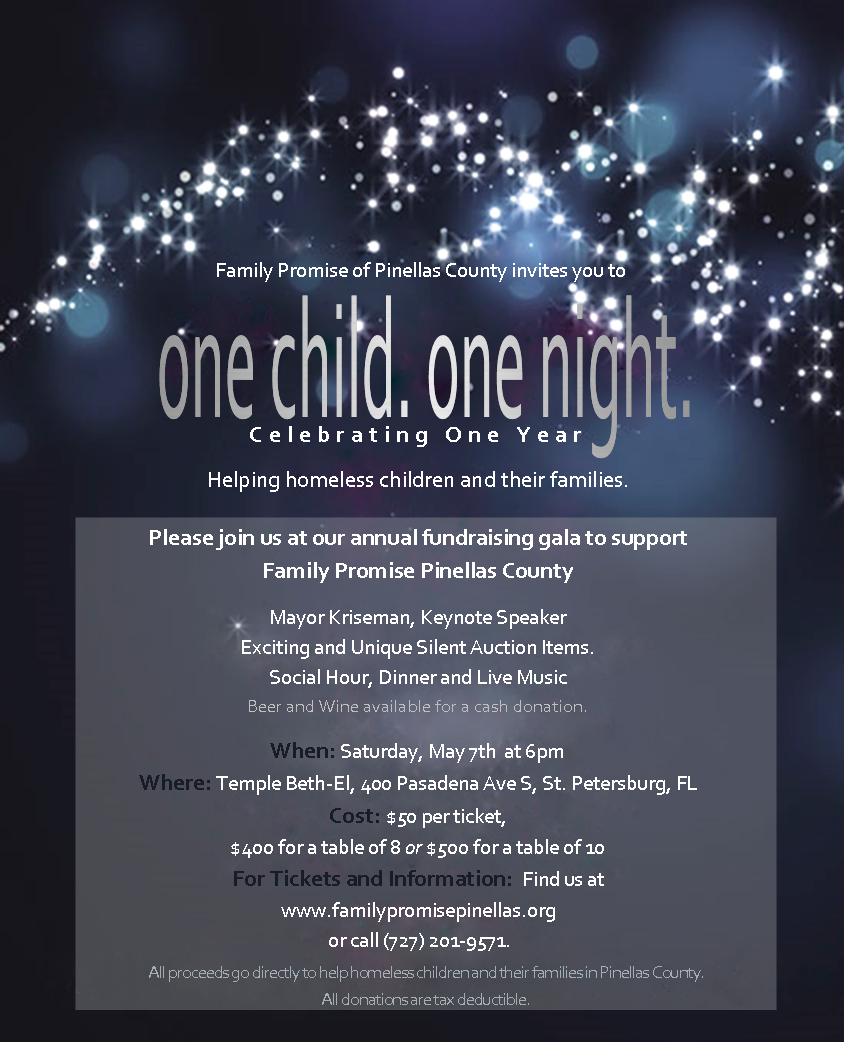 Family Promise of Pinellas County invites you to

one child. one night.

Celebrating One Year

Helping homeless children and their families.

Please join us at our annual fundraising gala to support
Family Promise Pinellas County

Mayor Kriseman, Keynote Speaker
Exciting and Unique Silent Auction Items.
Social Hour, Dinner and Live Music
Beer and Wine available for a cash donation.

When: Saturday, May 7th at 6pm
Where: Temple Beth-El, 400 Pasadena Ave S, St. Petersburg, FL
Cost: $50 per ticket,
$400 for a table of 8 or $500 for a table of 10
For Tickets and Information: Find us at
www.familypromisepinellas.org
or call (727) 201-9571.

All proceeds go directly to help homeless children and their families in Pinellas County.
All donations are tax deductible.